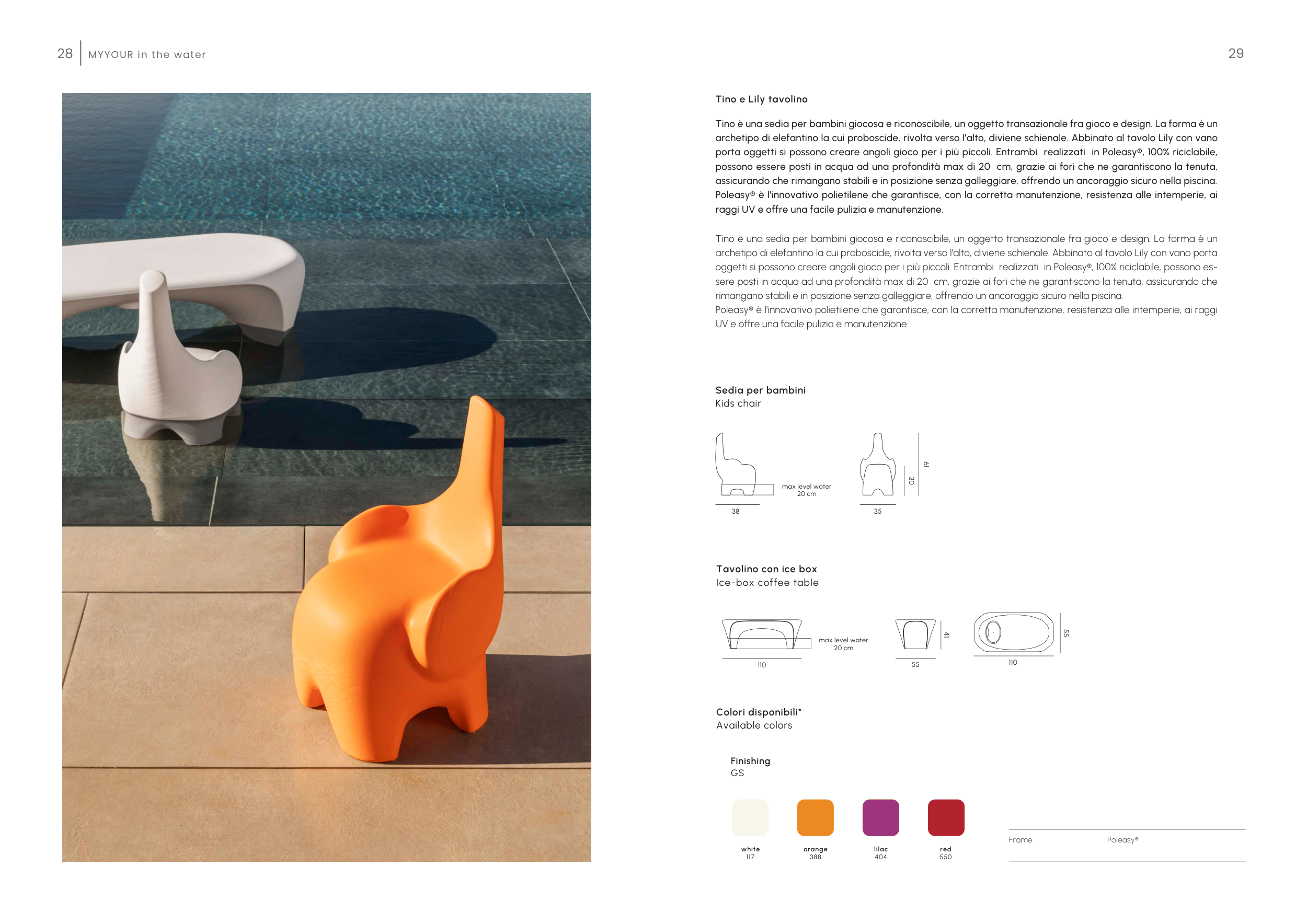 28 MYYOUR in the water

29

Tino e Lily tavolino

Tino è una sedia per bambini giocosa e riconoscibile, un oggetto transazionale fra gioco e design. La forma è un archetipo di elefantino la cui proboscide, rivolta verso l'alto, diviene schienale. Abbinato al tavolo Lily con vano porta oggetti si possono creare angoli gioco per i più piccoli. Entrambi realizzati in Poleasy®, 100% riciclabile, possono essere posti in acqua ad una profondità max di 20 cm, grazie ai fori che ne garantiscono la tenuta, assicurando che rimangano stabili e in posizione senza galleggiare, offrendo un ancoraggio sicuro nella piscina. Poleasy® è l'innovativo polietilene che garantisce, con la corretta manutenzione, resistenza alle intemperie, ai raggi UV e offre una facile pulizia e manutenzione.

Tino è una sedia per bambini giocosa e riconoscibile, un oggetto transazionale fra gioco e design. La forma è un archetipo di elefantino la cui proboscide, rivolta verso l'alto, diviene schienale. Abbinato al tavolo Lily con vano porta oggetti si possono creare angoli gioco per i più piccoli. Entrambi realizzati in Poleasy®, 100% riciclabile, possono essere posti in acqua ad una profondità max di 20 cm, grazie ai fori che ne garantiscono la tenuta, assicurando che rimangano stabili e in posizione senza galleggiare, offrendo un ancoraggio sicuro nella piscina.
Poleasy® è l'innovativo polietilene che garantisce, con la corretta manutenzione, resistenza alle intemperie, ai raggi UV e offre una facile pulizia e manutenzione.

Sedia per bambini
Kids chair

max level water 20 cm
38
35
30
61

Tavolino con ice box
Ice-box coffee table

max level water 20 cm
110
55
41
110
55

Colori disponibili*
Available colors

Finishing
GS

white 117
orange 388
lilac 404
red 550

Frame Poleasy®